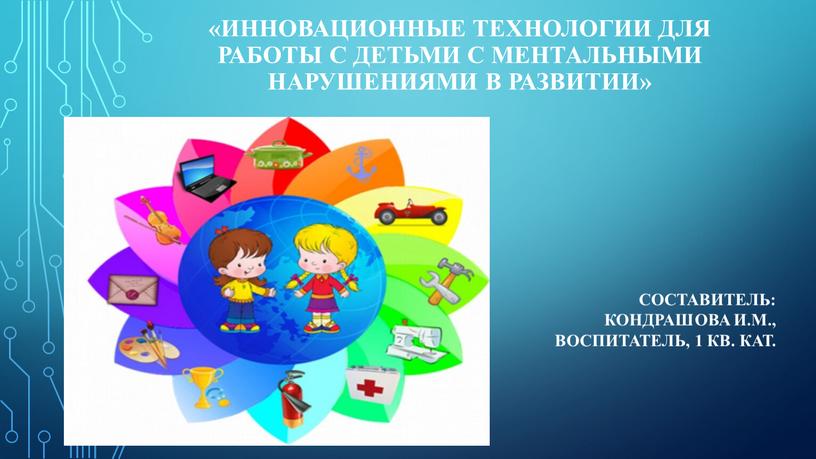 «ИННОВАЦИОННЫЕ ТЕХНОЛОГИИ ДЛЯ РАБОТЫ С ДЕТЬМИ С МЕНТАЛЬНЫМИ НАРУШЕНИЯМИ В РАЗВИТИИ»

СОСТАВИТЕЛЬ:
КОНДРАШОВА И.М.,
ВОСПИТАТЕЛЬ, 1 КВ. КАТ.